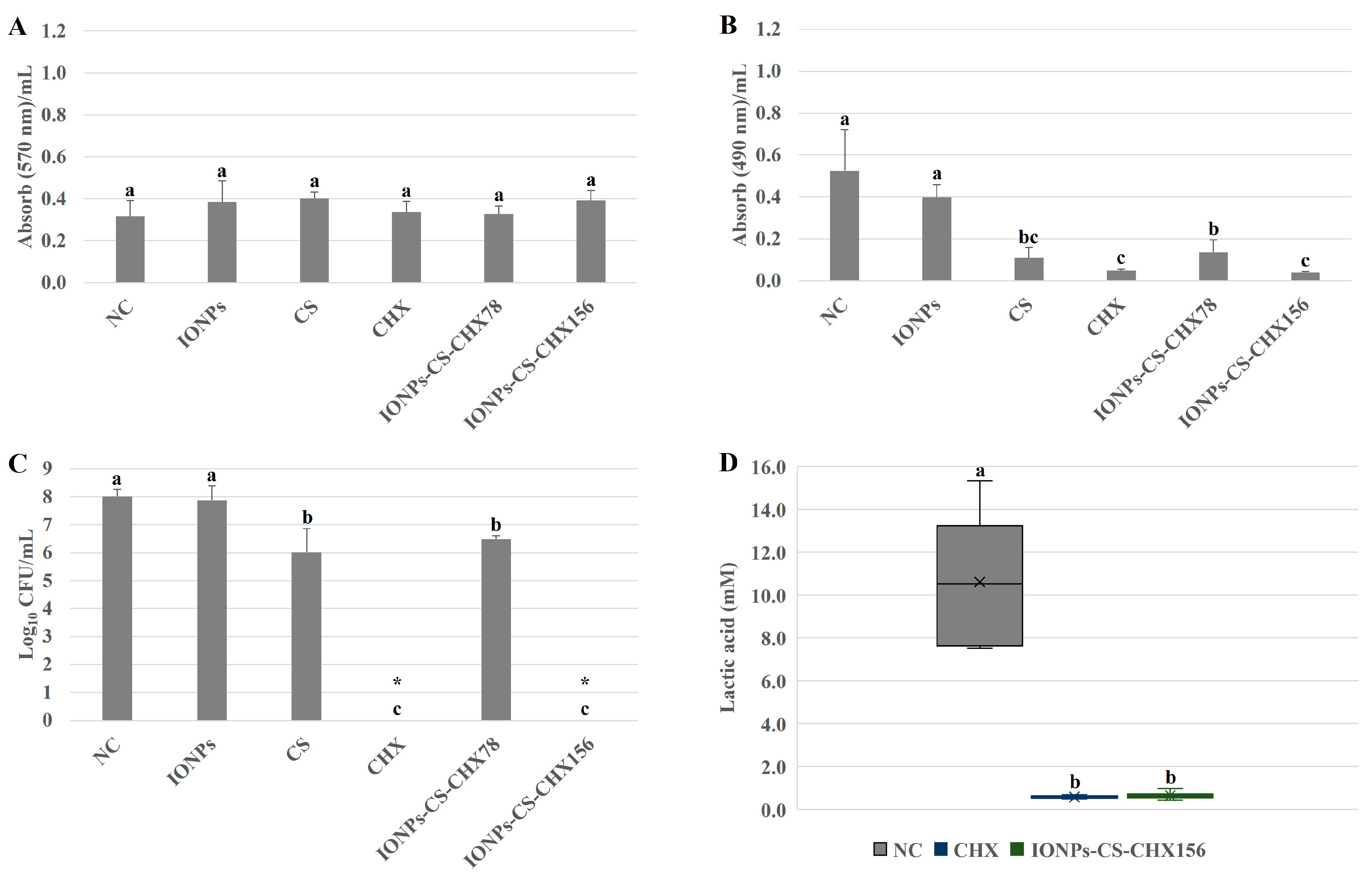 A

Absorb (570 nm)/mL

1.2
1.0
0.8
0.6
0.4
0.2
0.0

a a a a a a

NC
IONPs
CS
CHX
IONPs-CS-CHX78
IONPs-CS-CHX156

B

Absorb (490 nm)/mL

1.2
1.0
0.8
0.6
0.4
0.2
0.0

a a bc c b c

NC
IONPs
CS
CHX
IONPs-CS-CHX78
IONPs-CS-CHX156

C

$Log_{10}$ CFU/mL

9
8
7
6
5
4
3
2
1
0

a a b * c b * c

NC
IONPs
CS
CHX
IONPs-CS-CHX78
IONPs-CS-CHX156

D

Lactic acid (mM)

16.0
14.0
12.0
10.0
8.0
6.0
4.0
2.0
0.0

a b b

NC CHX IONPs-CS-CHX156